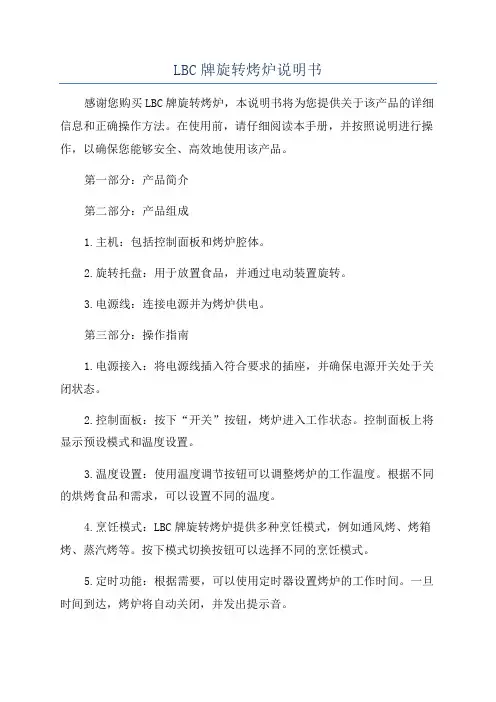 LBC 牌旋转烤炉说明书

感谢您购买 LBC 牌旋转烤炉，本说明书将为您提供关于该产品的详细信息和正确操作方法。在使用前，请仔细阅读本手册，并按照说明进行操作，以确保您能够安全、高效地使用该产品。

第一部分：产品简介

第二部分：产品组成

1.主机：包括控制面板和烤炉腔体。

2.旋转托盘：用于放置食品，并通过电动装置旋转。

3.电源线：连接电源并为烤炉供电。

第三部分：操作指南

1.电源接入：将电源线插入符合要求的插座，并确保电源开关处于关闭状态。

2.控制面板：按下“开关”按钮，烤炉进入工作状态。控制面板上将显示预设模式和温度设置。

3.温度设置：使用温度调节按钮可以调整烤炉的工作温度。根据不同的烘烤食品和需求，可以设置不同的温度。

4.烹饪模式：LBC 牌旋转烤炉提供多种烹饪模式，例如通风烤、烤箱烤、蒸汽烤等。按下模式切换按钮可以选择不同的烹饪模式。

5.定时功能：根据需要，可以使用定时器设置烤炉的工作时间。一旦时间到达，烤炉将自动关闭，并发出提示音。